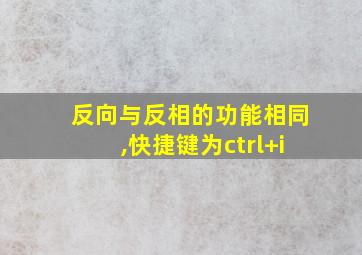 反向与反相的功能相同,快捷键为ctrl+i